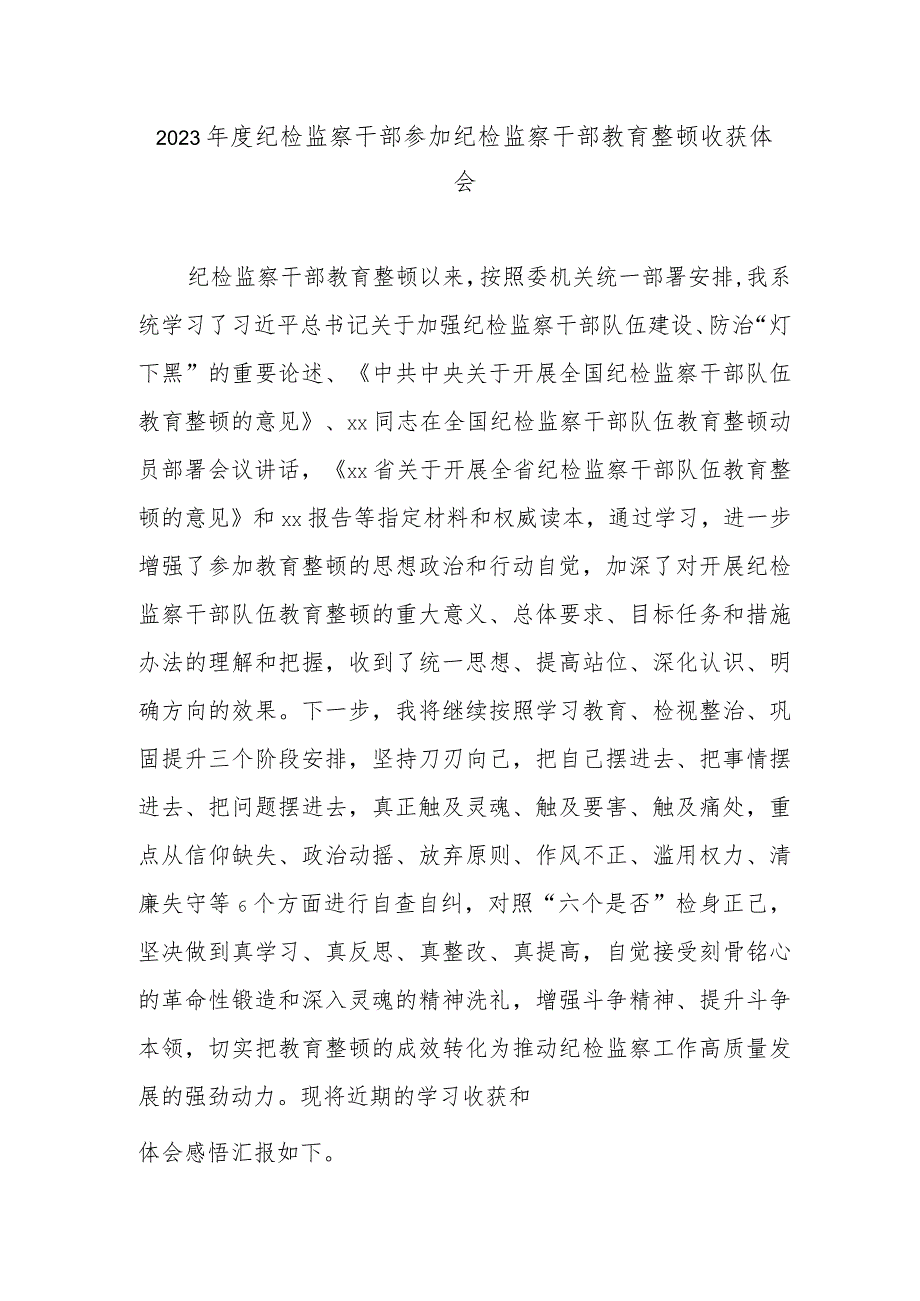 2023年度纪检监察干部参加纪检监察干部教育整顿收获体会

纪检监察干部教育整顿以来，按照委机关统一部署安排，我系统学习了习近平总书记关于加强纪检监察干部队伍建设、防治“灯下黑”的重要论述、《中共中央关于开展全国纪检监察干部队伍教育整顿的意见》、xx同志在全国纪检监察干部队伍教育整顿动员部署会议讲话，《xx省关于开展全省纪检监察干部队伍教育整顿的意见》和xx报告等指定材料和权威读本，通过学习，进一步增强了参加教育整顿的思想政治和行动自觉，加深了对开展纪检监察干部队伍教育整顿的重大意义、总体要求、目标任务和措施办法的理解和把握，收到了统一思想、提高站位、深化认识、明确方向的效果。下一步，我将继续按照学习教育、检视整治、巩固提升三个阶段安排，坚持刀刃向己，把自己摆进去、把事情摆进去、把问题摆进去，真正触及灵魂、触及要害、触及痛处，重点从信仰缺失、政治动摇、放弃原则、作风不正、滥用权力、清廉失守等6个方面进行自查自纠，对照“六个是否”检身正己，坚决做到真学习、真反思、真整改、真提高，自觉接受刻骨铭心的革命性锻造和深入灵魂的精神洗礼，增强斗争精神、提升斗争本领，切实把教育整顿的成效转化为推动纪检监察工作高质量发展的强劲动力。现将近期的学习收获和

体会感悟汇报如下。